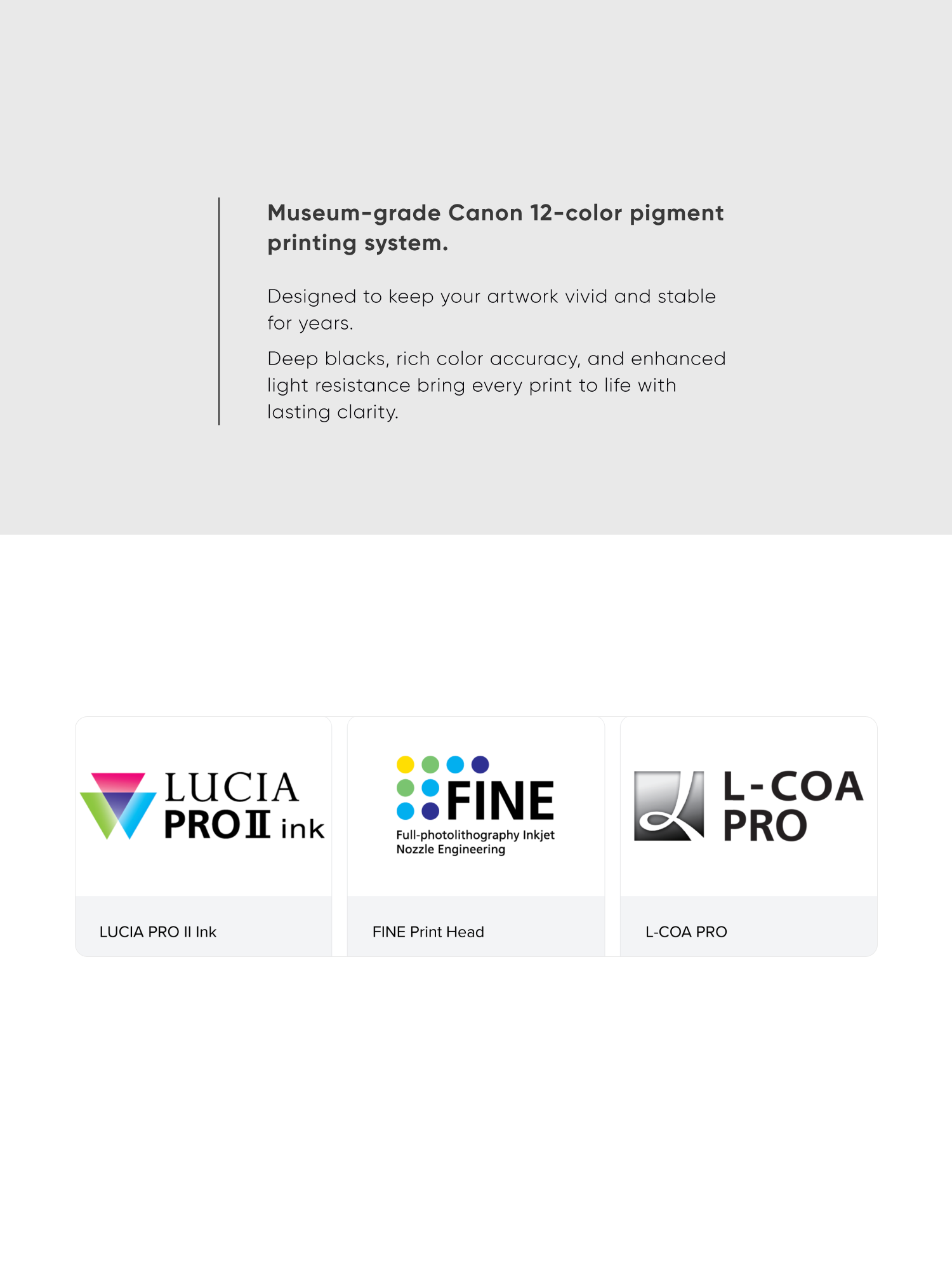 Museum-grade Canon 12-color pigment printing system.

Designed to keep your artwork vivid and stable for years.

Deep blacks, rich color accuracy, and enhanced light resistance bring every print to life with lasting clarity.

LUCIA
PRO II ink

LUCIA PRO II Ink

FINE
Full-photolithography Inkjet
Nozzle Engineering

FINE Print Head

L-COA
PRO

L-COA PRO